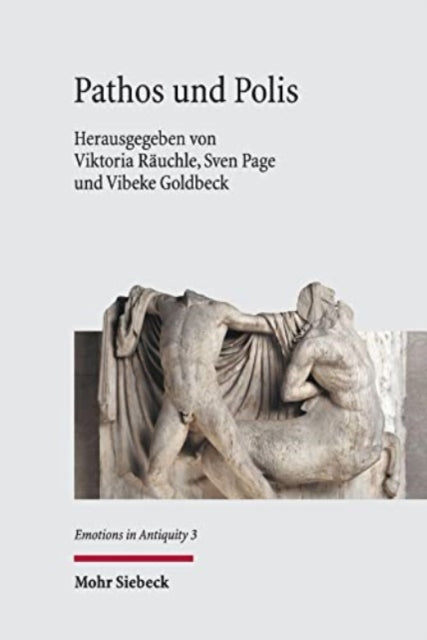 Pathos und Polis

Herausgegeben von
Viktoria Räuchle, Sven Page
und Vibeke Goldbeck

Emotions in Antiquity 3

Mohr Siebeck